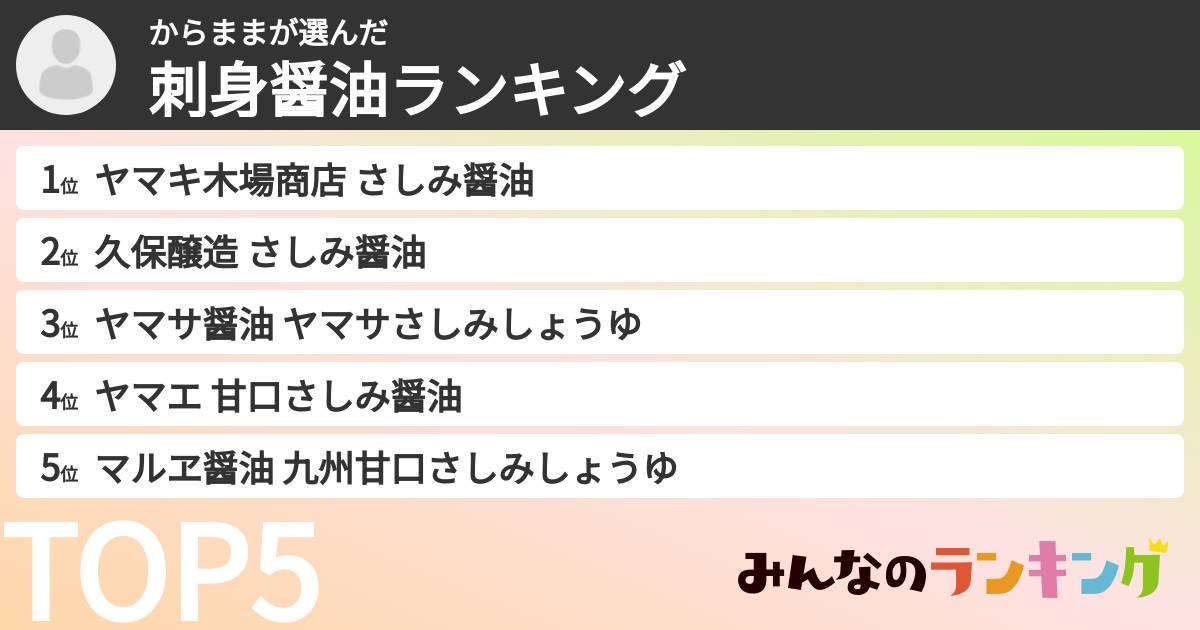 からままが選んだ
刺身醤油ランキング

1位 ヤマキ木場商店 さしみ醤油
2位 久保醸造 さしみ醤油
3位 ヤマサ醤油 ヤマサさしみしょうゆ
4位 ヤマエ 甘口さしみ醤油
5位 マルヱ醤油 九州甘口さしみしょうゆ

TOP5

みんなのランキング